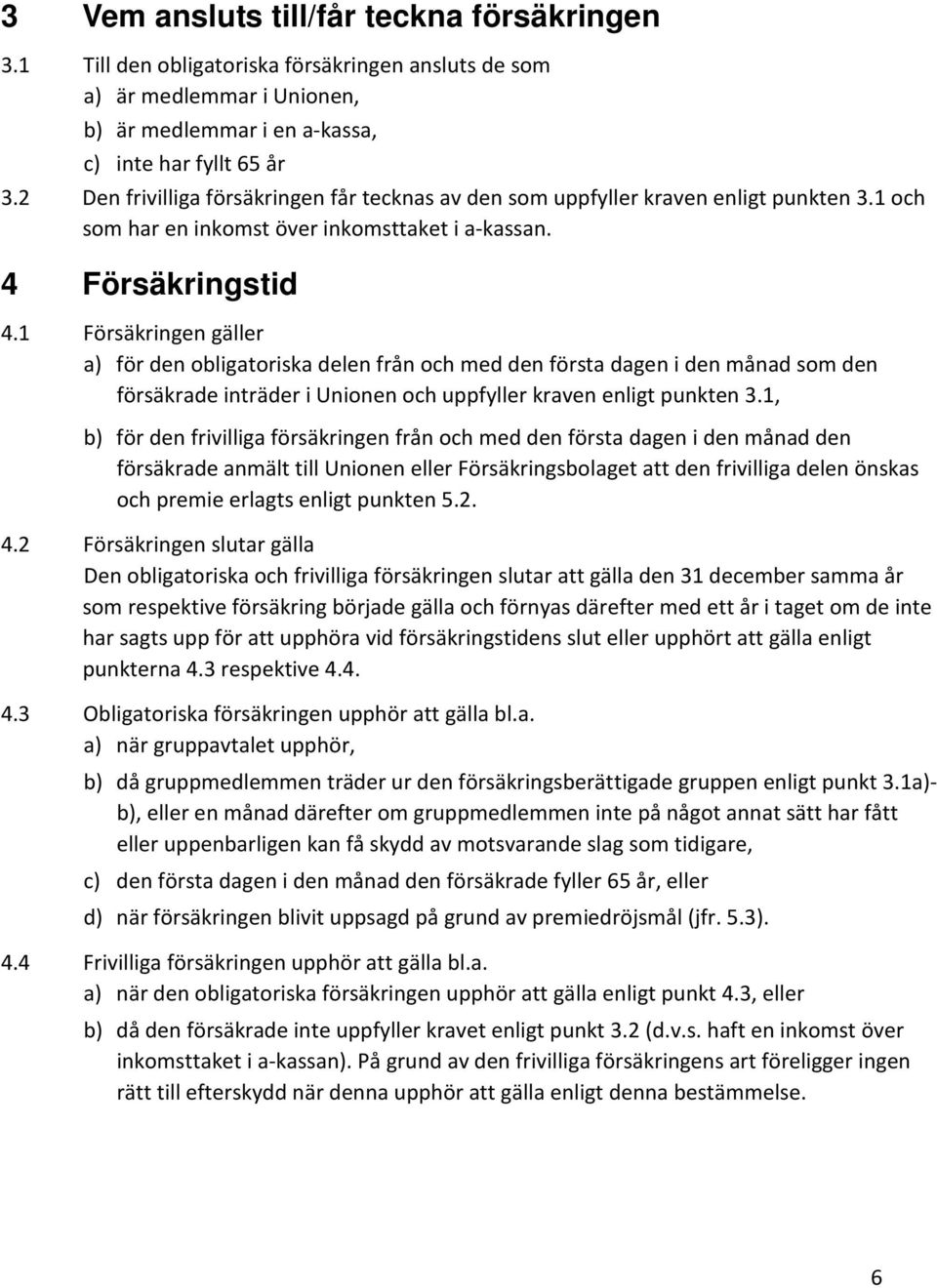 3 Vem ansluts till/får teckna försäkringen

3.1 Till den obligatoriska försäkringen ansluts de som
a) är medlemmar i Unionen,
b) är medlemmar i en a-kassa,
c) inte har fyllt 65 år

3.2 Den frivilliga försäkringen får tecknas av den som uppfyller kraven enligt punkten 3.1 och som har en inkomst över inkomsttaket i a-kassan.

4 Försäkringstid

4.1 Försäkringen gäller
a) för den obligatoriska delen från och med den första dagen i den månad som den försäkrade inträder i Unionen och uppfyller kraven enligt punkten 3.1,
b) för den frivilliga försäkringen från och med den första dagen i den månad den försäkrade anmält till Unionen eller Försäkringsbolaget att den frivilliga delen önskas och premie erlagts enligt punkten 5.2.

4.2 Försäkringen slutar gälla
Den obligatoriska och frivilliga försäkringen slutar att gälla den 31 december samma år som respektive försäkring började gälla och förnyas därefter med ett år i taget om de inte har sagts upp för att upphöra vid försäkringstidens slut eller upphört att gälla enligt punkterna 4.3 respektive 4.4.

4.3 Obligatoriska försäkringen upphör att gälla bl.a.
a) när gruppavtalet upphör,
b) då gruppmedlemmen träder ur den försäkringsberättigade gruppen enligt punkt 3.1a)-b), eller en månad därefter om gruppmedlemmen inte på något annat sätt har fått eller uppenbarligen kan få skydd av motsvarande slag som tidigare,
c) den första dagen i den månad den försäkrade fyller 65 år, eller
d) när försäkringen blivit uppsagd på grund av premiedröjsmål (jfr. 5.3).

4.4 Frivilliga försäkringen upphör att gälla bl.a.
a) när den obligatoriska försäkringen upphör att gälla enligt punkt 4.3, eller
b) då den försäkrade inte uppfyller kravet enligt punkt 3.2 (d.v.s. haft en inkomst över inkomsttaket i a-kassan). På grund av den frivilliga försäkringens art föreligger ingen rätt till efterskydd när denna upphör att gälla enligt denna bestämmelse.

6